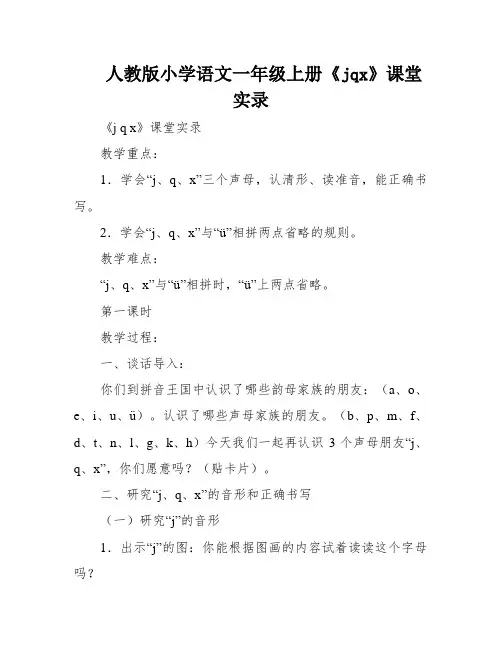 人教版小学语文一年级上册《jqx》课堂实录

《j q x》课堂实录

教学重点：

1．学会“j、q、x”三个声母，认清形、读准音，能正确书写。

2．学会“j、q、x”与“ü”相拼两点省略的规则。

教学难点：

“j、q、x”与“ü”相拼时，“ü”上两点省略。

第一课时

教学过程：

一、谈话导入：

你们到拼音王国中认识了哪些韵母家族的朋友：（a、o、e、i、u、ü）。认识了哪些声母家族的朋友。（b、p、m、f、d、t、n、l、g、k、h）今天我们一起再认识 3 个声母朋友“j、q、x”，你们愿意吗？（贴卡片）。

二、研究“j、q、x”的音形和正确书写

（一）研究“j”的音形

1．出示“j”的图：你能根据图画的内容试着读读这个字母吗？